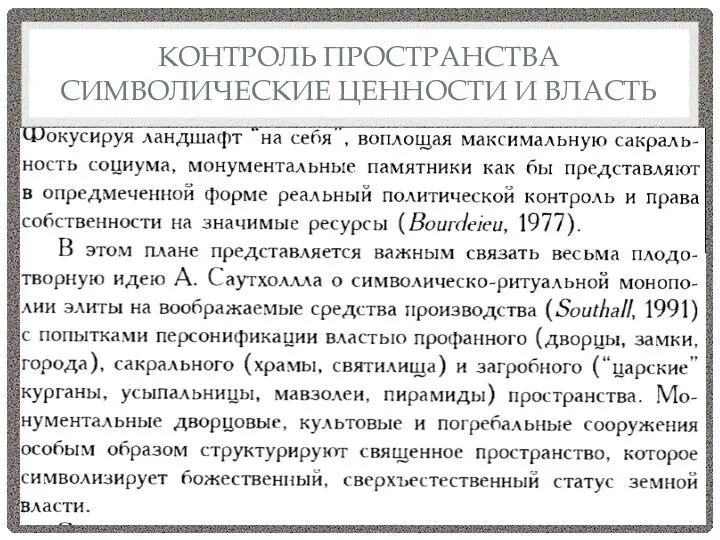 КОНТРОЛЬ ПРОСТРАНСТВА
СИМВОЛИЧЕСКИЕ ЦЕННОСТИ И ВЛАСТЬ

Фокусируя ландшафт "на себя", воплощая максимальную сакральность социума, монументальные памятники как бы представляют в опредмеченной форме реальный политической контроль и права собственности на значимые ресурсы (Bourdeieu, 1977).

В этом плане представляется важным связать весьма плодотворную идею А. Саутхолла о символическо-ритуальной монополии элиты на воображаемые средства производства (Southall, 1991) с попытками персонификации властью профанного (дворцы, замки, города), сакрального (храмы, святилища) и загробного ("царские" курганы, усыпальницы, мавзолеи, пирамиды) пространства. Монументальные дворцовые, культовые и погребальные сооружения особым образом структурируют священное пространство, которое символизирует божественный, сверхъестественный статус земной власти.